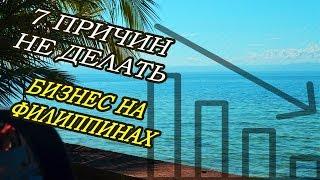 7 ПРИЧИН НЕ ДЕЛАТЬ БИЗНЕС НА ФИЛИППИНАХ